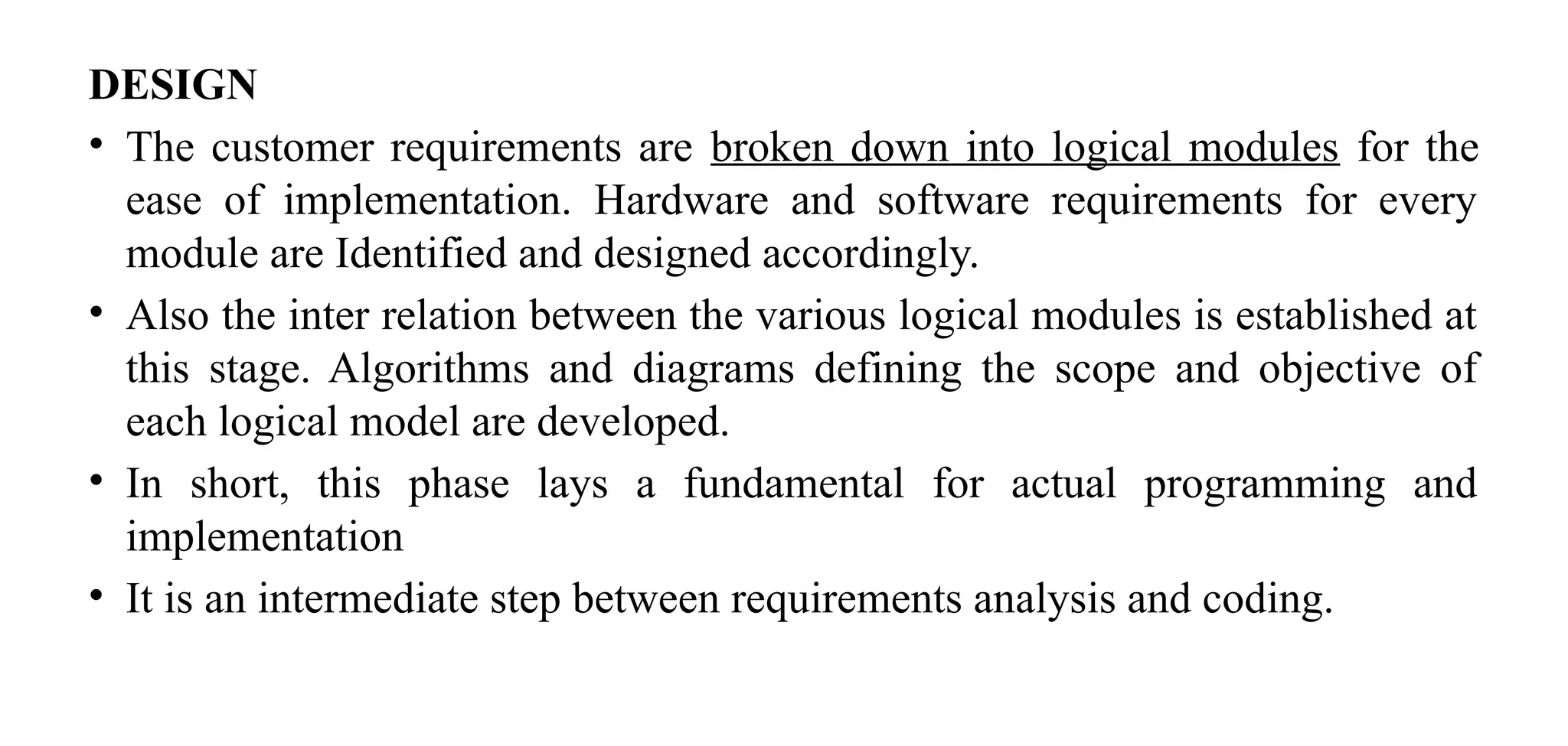 DESIGN

• The customer requirements are broken down into logical modules for the ease of implementation. Hardware and software requirements for every module are Identified and designed accordingly.

• Also the inter relation between the various logical modules is established at this stage. Algorithms and diagrams defining the scope and objective of each logical model are developed.

• In short, this phase lays a fundamental for actual programming and implementation

• It is an intermediate step between requirements analysis and coding.